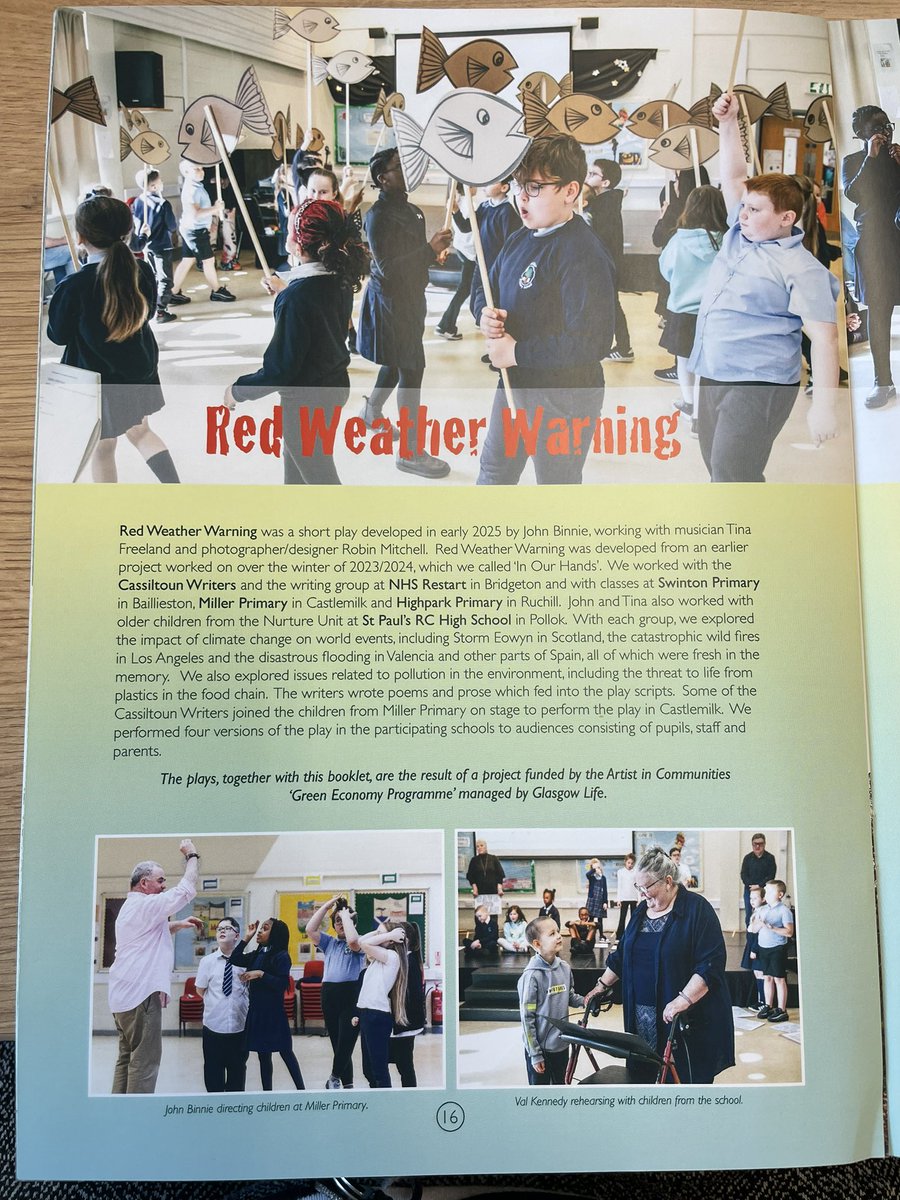 Red Weather Warning

Red Weather Warning was a short play developed in early 2025 by John Binnie, working with musician Tina Freeland and photographer/designer Robin Mitchell. Red Weather Warning was developed from an earlier project worked on over the winter of 2023/2024, which we called 'In Our Hands'. We worked with the Cassiltoun Writers and the writing group at NHS Restart in Bridgeton and with classes at Swinton Primary in Baillieston, Miller Primary in Castlemilk and Highpark Primary in Ruchill. John and Tina also worked with older children from the Nurture Unit at St Paul's RC High School in Pollok. With each group, we explored the impact of climate change on world events, including Storm Eowyn in Scotland, the catastrophic wild fires in Los Angeles and the disastrous flooding in Valencia and other parts of Spain, all of which were fresh in the memory. We also explored issues related to pollution in the environment, including the threat to life from plastics in the food chain. The writers wrote poems and prose which fed into the play scripts. Some of the Cassiltoun Writers joined the children from Miller Primary on stage to perform the play in Castlemilk. We performed four versions of the play in the participating schools to audiences consisting of pupils, staff and parents.

The plays, together with this booklet, are the result of a project funded by the Artist in Communities 'Green Economy Programme' managed by Glasgow Life.

John Binnie directing children at Miller Primary.

Val Kennedy rehearsing with children from the school.

16